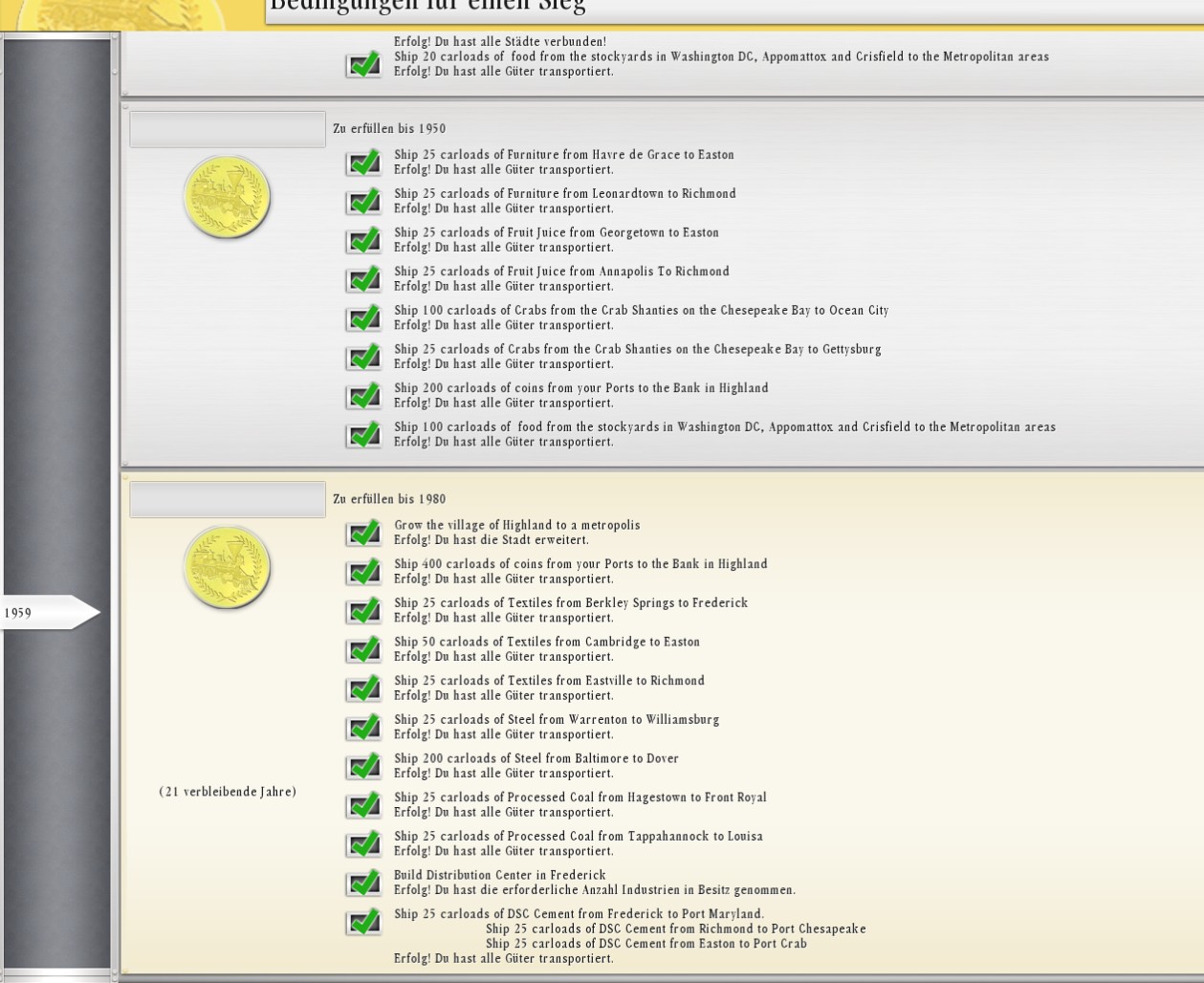 Bedingungen für einen Sieg

Erfolg! Du hast alle Städte verbunden!
Ship 20 carloads of food from the stockyards in Washington DC, Appomattox and Crisfield to the Metropolitan areas
Erfolg! Du hast alle Güter transportiert.

Zu erfüllen bis 1950

Ship 25 carloads of Furniture from Havre de Grace to Easton
Erfolg! Du hast alle Güter transportiert.
Ship 25 carloads of Furniture from Leonardtown to Richmond
Erfolg! Du hast alle Güter transportiert.
Ship 25 carloads of Fruit Juice from Georgetown to Easton
Erfolg! Du hast alle Güter transportiert.
Ship 25 carloads of Fruit Juice from Annapolis To Richmond
Erfolg! Du hast alle Güter transportiert.
Ship 100 carloads of Crabs from the Crab Shanties on the Chesepeake Bay to Ocean City
Erfolg! Du hast alle Güter transportiert.
Ship 25 carloads of Crabs from the Crab Shanties on the Chesepeake Bay to Gettysburg
Erfolg! Du hast alle Güter transportiert.
Ship 200 carloads of coins from your Ports to the Bank in Highland
Erfolg! Du hast alle Güter transportiert.
Ship 100 carloads of food from the stockyards in Washington DC, Appomattox and Crisfield to the Metropolitan areas
Erfolg! Du hast alle Güter transportiert.

Zu erfüllen bis 1980

1959

(21 verbleibende Jahre)

Grow the village of Highland to a metropolis
Erfolg! Du hast die Stadt erweitert.
Ship 400 carloads of coins from your Ports to the Bank in Highland
Erfolg! Du hast alle Güter transportiert.
Ship 25 carloads of Textiles from Berkley Springs to Frederick
Erfolg! Du hast alle Güter transportiert.
Ship 50 carloads of Textiles from Cambridge to Easton
Erfolg! Du hast alle Güter transportiert.
Ship 25 carloads of Textiles from Eastville to Richmond
Erfolg! Du hast alle Güter transportiert.
Ship 25 carloads of Steel from Warrenton to Williamsburg
Erfolg! Du hast alle Güter transportiert.
Ship 200 carloads of Steel from Baltimore to Dover
Erfolg! Du hast alle Güter transportiert.
Ship 25 carloads of Processed Coal from Hagestown to Front Royal
Erfolg! Du hast alle Güter transportiert.
Ship 25 carloads of Processed Coal from Tappahannock to Louisa
Erfolg! Du hast alle Güter transportiert.
Build Distribution Center in Frederick
Erfolg! Du hast die erforderliche Anzahl Industrien in Besitz genommen.
Ship 25 carloads of DSC Cement from Frederick to Port Maryland.
Ship 25 carloads of DSC Cement from Richmond to Port Chesapeake
Ship 25 carloads of DSC Cement from Easton to Port Crab
Erfolg! Du hast alle Güter transportiert.